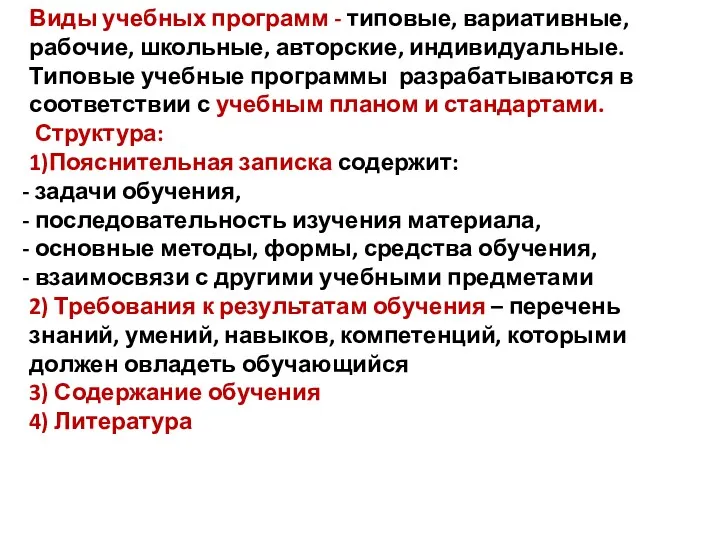 Виды учебных программ - типовые, вариативные, рабочие, школьные, авторские, индивидуальные. Типовые учебные программы разрабатываются в соответствии с учебным планом и стандартами.

Структура:

1)Пояснительная записка содержит:
- задачи обучения,
- последовательность изучения материала,
- основные методы, формы, средства обучения,
- взаимосвязи с другими учебными предметами

2) Требования к результатам обучения – перечень знаний, умений, навыков, компетенций, которыми должен овладеть обучающийся

3) Содержание обучения

4) Литература